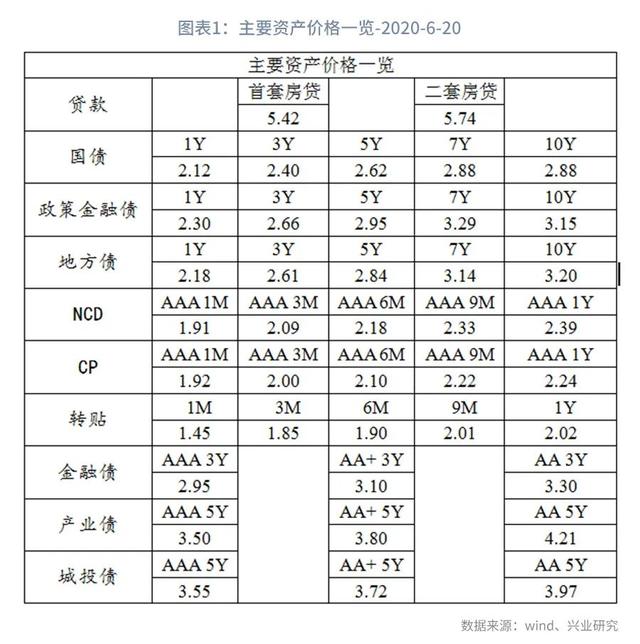 图表1：主要资产价格一览-2020-6-20

| 主要资产价格一览 | | | | | |
|---|---|---|---|---|---|
| 贷款 | | 首套房贷 | | 二套房贷 | |
| | | 5.42 | | 5.74 | |
| 国债 | 1Y | 3Y | 5Y | 7Y | 10Y |
| | 2.12 | 2.40 | 2.62 | 2.88 | 2.88 |
| 政策金融债 | 1Y | 3Y | 5Y | 7Y | 10Y |
| | 2.30 | 2.66 | 2.95 | 3.29 | 3.15 |
| 地方债 | 1Y | 3Y | 5Y | 7Y | 10Y |
| | 2.18 | 2.61 | 2.84 | 3.14 | 3.20 |
| NCD | AAA 1M | AAA 3M | AAA 6M | AAA 9M | AAA 1Y |
| | 1.91 | 2.09 | 2.18 | 2.33 | 2.39 |
| CP | AAA 1M | AAA 3M | AAA 6M | AAA 9M | AAA 1Y |
| | 1.92 | 2.00 | 2.10 | 2.22 | 2.24 |
| 转贴 | 1M | 3M | 6M | 9M | 1Y |
| | 1.45 | 1.85 | 1.90 | 2.01 | 2.02 |
| 金融债 | AAA 3Y | | AA+ 3Y | | AA 3Y |
| | 2.95 | | 3.10 | | 3.30 |
| 产业债 | AAA 5Y | | AA+ 5Y | | AA 5Y |
| | 3.50 | | 3.80 | | 4.21 |
| 城投债 | AAA 5Y | | AA+ 5Y | | AA 5Y |
| | 3.55 | | 3.72 | | 3.97 |

数据来源：wind、兴业研究